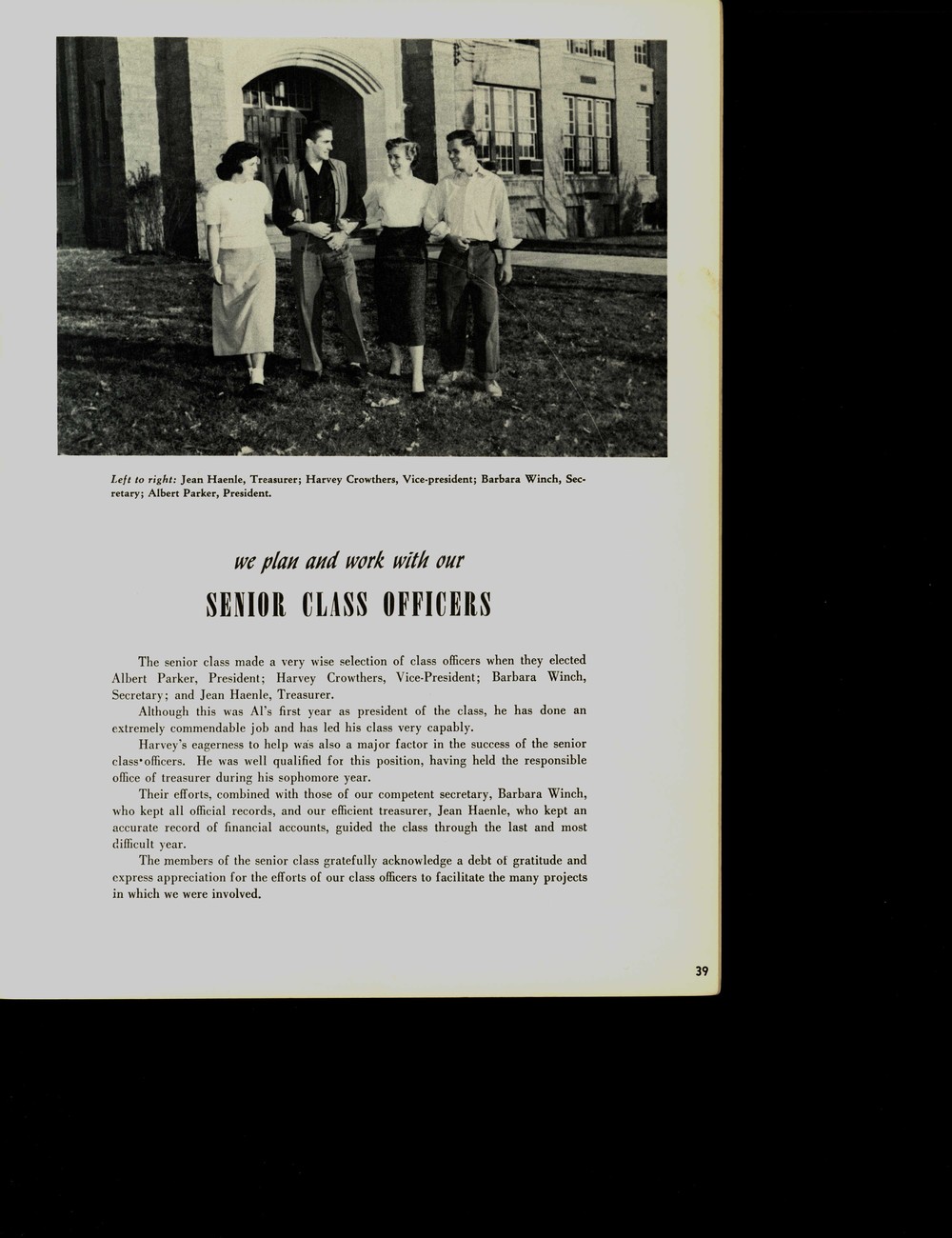 Left to right: Jean Haenle, Treasurer; Harvey Crowthers, Vice-president; Barbara Winch, Secretary; Albert Parker, President.

we plan and work with our

SENIOR CLASS OFFICERS

The senior class made a very wise selection of class officers when they elected Albert Parker, President; Harvey Crowthers, Vice-President; Barbara Winch, Secretary; and Jean Haenle, Treasurer.

Although this was Al's first year as president of the class, he has done an extremely commendable job and has led his class very capably.

Harvey's eagerness to help was also a major factor in the success of the senior class officers. He was well qualified for this position, having held the responsible office of treasurer during his sophomore year.

Their efforts, combined with those of our competent secretary, Barbara Winch, who kept all official records, and our efficient treasurer, Jean Haenle, who kept an accurate record of financial accounts, guided the class through the last and most difficult year.

The members of the senior class gratefully acknowledge a debt of gratitude and express appreciation for the efforts of our class officers to facilitate the many projects in which we were involved.

39